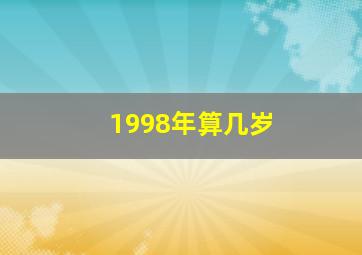 1998年算几岁